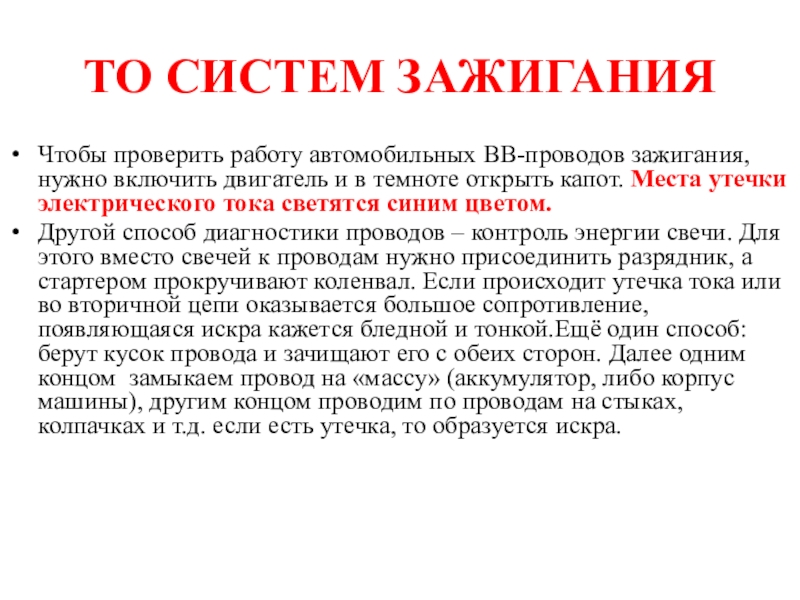 ТО СИСТЕМ ЗАЖИГАНИЯ

• Чтобы проверить работу автомобильных ВВ-проводов зажигания, нужно включить двигатель и в темноте открыть капот. Места утечки электрического тока светятся синим цветом.

• Другой способ диагностики проводов – контроль энергии свечи. Для этого вместо свечей к проводам нужно присоединить разрядник, а стартером прокручивают коленвал. Если происходит утечка тока или во вторичной цепи оказывается большое сопротивление, появляющаяся искра кажется бледной и тонкой.Ещё один способ: берут кусок провода и зачищают его с обеих сторон. Далее одним концом  замыкаем провод на «массу» (аккумулятор, либо корпус машины), другим концом проводим по проводам на стыках, колпачках и т.д. если есть утечка, то образуется искра.